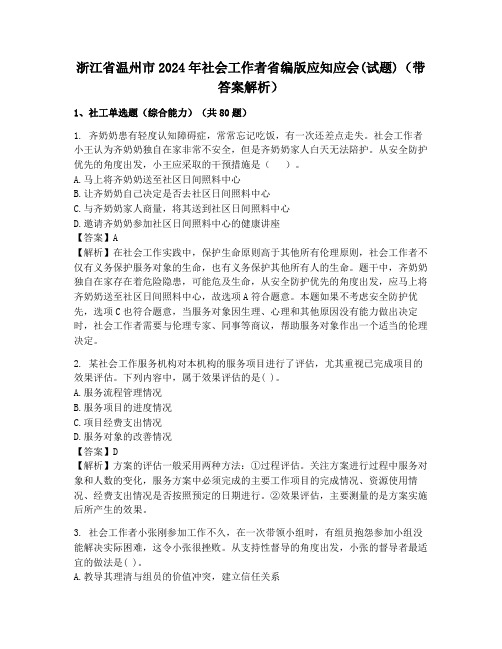 浙江省温州市2024年社会工作者省编版应知应会(试题)（带答案解析）

1、社工单选题（综合能力）（共80题）

1. 齐奶奶患有轻度认知障碍症，常常忘记吃饭，有一次还差点走失。社会工作者小王认为齐奶奶独自在家非常不安全，但是齐奶奶家人白天无法陪护。从安全防护优先的角度出发，小王应采取的干预措施是（　）。
A. 马上将齐奶奶送至社区日间照料中心
B. 让齐奶奶自己决定是否去社区日间照料中心
C. 与齐奶奶家人商量，将其送到社区日间照料中心
D. 邀请齐奶奶参加社区日间照料中心的健康讲座
【答案】A
【解析】在社会工作实践中，保护生命原则高于其他所有伦理原则，社会工作者不仅有义务保护服务对象的生命，也有义务保护其他所有人的生命。题干中，齐奶奶独自在家存在着危险隐患，可能危及生命，从安全防护优先的角度出发，应马上将齐奶奶送至社区日间照料中心，故选项A符合题意。本题如果不考虑安全防护优先，选项C也符合题意，当服务对象因生理、心理和其他原因没有能力做出决定时，社会工作者需要与伦理专家、同事等商议，帮助服务对象作出一个适当的伦理决定。

2. 某社会工作服务机构对本机构的服务项目进行了评估，尤其重视已完成项目的效果评估。下列内容中，属于效果评估的是( )。
A. 服务流程管理情况
B. 服务项目的进度情况
C. 项目经费支出情况
D. 服务对象的改善情况
【答案】D
【解析】方案的评估一般采用两种方法：①过程评估。关注方案进行过程中服务对象和人数的变化，服务方案中必须完成的主要工作项目的完成情况、资源使用情况、经费支出情况是否按照预定的日期进行。②效果评估，主要测量的是方案实施后所产生的效果。

3. 社会工作者小张刚参加工作不久，在一次带领小组时，有组员抱怨参加小组没能解决实际困难，这令小张很挫败。从支持性督导的角度出发，小张的督导者最适宜的做法是( )。
A. 教导其理清与组员的价值冲突，建立信任关系